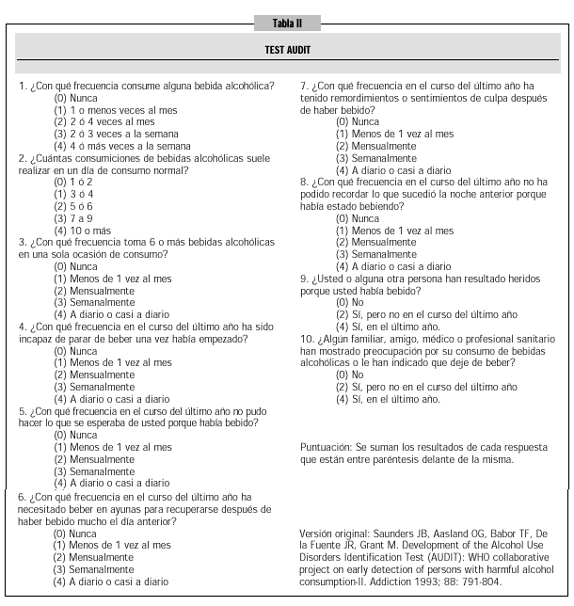 Tabla II

TEST AUDIT

1. ¿Con qué frecuencia consume alguna bebida alcohólica?
(0) Nunca
(1) 1 o menos veces al mes
(2) 2 ó 4 veces al mes
(3) 2 ó 3 veces a la semana
(4) 4 ó más veces a la semana

2. ¿Cuántas consumiciones de bebidas alcohólicas suele realizar en un día de consumo normal?
(0) 1 ó 2
(1) 3 ó 4
(2) 5 ó 6
(3) 7 a 9
(4) 10 o más

3. ¿Con qué frecuencia toma 6 o más bebidas alcohólicas en una sola ocasión de consumo?
(0) Nunca
(1) Menos de 1 vez al mes
(2) Mensualmente
(3) Semanalmente
(4) A diario o casi a diario

4. ¿Con qué frecuencia en el curso del último año ha sido incapaz de parar de beber una vez había empezado?
(0) Nunca
(1) Menos de 1 vez al mes
(2) Mensualmente
(3) Semanalmente
(4) A diario o casi a diario

5. ¿Con qué frecuencia en el curso del último año no pudo hacer lo que se esperaba de usted porque había bebido?
(0) Nunca
(1) Menos de 1 vez al mes
(2) Mensualmente
(3) Semanalmente
(4) A diario o casi a diario

6. ¿Con qué frecuencia en el curso del último año ha necesitado beber en ayunas para recuperarse después de haber bebido mucho el día anterior?
(0) Nunca
(1) Menos de 1 vez al mes
(2) Mensualmente
(3) Semanalmente
(4) A diario o casi a diario

7. ¿Con qué frecuencia en el curso del último año ha tenido remordimientos o sentimientos de culpa después de haber bebido?
(0) Nunca
(1) Menos de 1 vez al mes
(2) Mensualmente
(3) Semanalmente
(4) A diario o casi a diario

8. ¿Con qué frecuencia en el curso del último año no ha podido recordar lo que sucedió la noche anterior porque había estado bebiendo?
(0) Nunca
(1) Menos de 1 vez al mes
(2) Mensualmente
(3) Semanalmente
(4) A diario o casi a diario

9. ¿Usted o alguna otra persona han resultado heridos porque usted había bebido?
(0) No
(2) Sí, pero no en el curso del último año
(4) Sí, en el último año.

10. ¿Algún familiar, amigo, médico o profesional sanitario han mostrado preocupación por su consumo de bebidas alcohólicas o le han indicado que deje de beber?
(0) No
(2) Sí, pero no en el curso del último año
(4) Sí, en el último año.

Puntuación: Se suman los resultados de cada respuesta que están entre paréntesis delante de la misma.

Versión original: Saunders JB, Aasland OG, Babor TF, De la Fuente JR, Grant M. Development of the Alcohol Use Disorders Identification Test (AUDIT): WHO collaborative project on early detection of persons with harmful alcohol consumption-II. Addiction 1993; 88: 791-804.